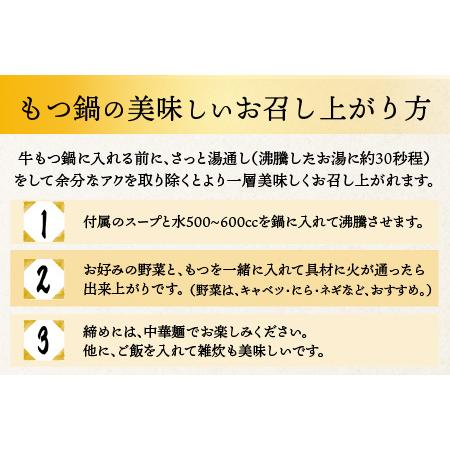 もつ鍋の美味しいお召し上がり方

牛もつ鍋に入れる前に、さっと湯通し(沸騰したお湯に約30秒程)をして余分なアクを取り除くとより一層美味しくお召し上がれます。

1

付属のスープと水500~600ccを鍋に入れて沸騰させます。

2

お好みの野菜と、もつを一緒に入れて具材に火が通ったら出来上がりです。(野菜は、キャベツ・にら・ネギなど、おすすめ。)

3

締めには、中華麺でお楽しみください。
他に、ご飯を入れて雑炊も美味しいです。